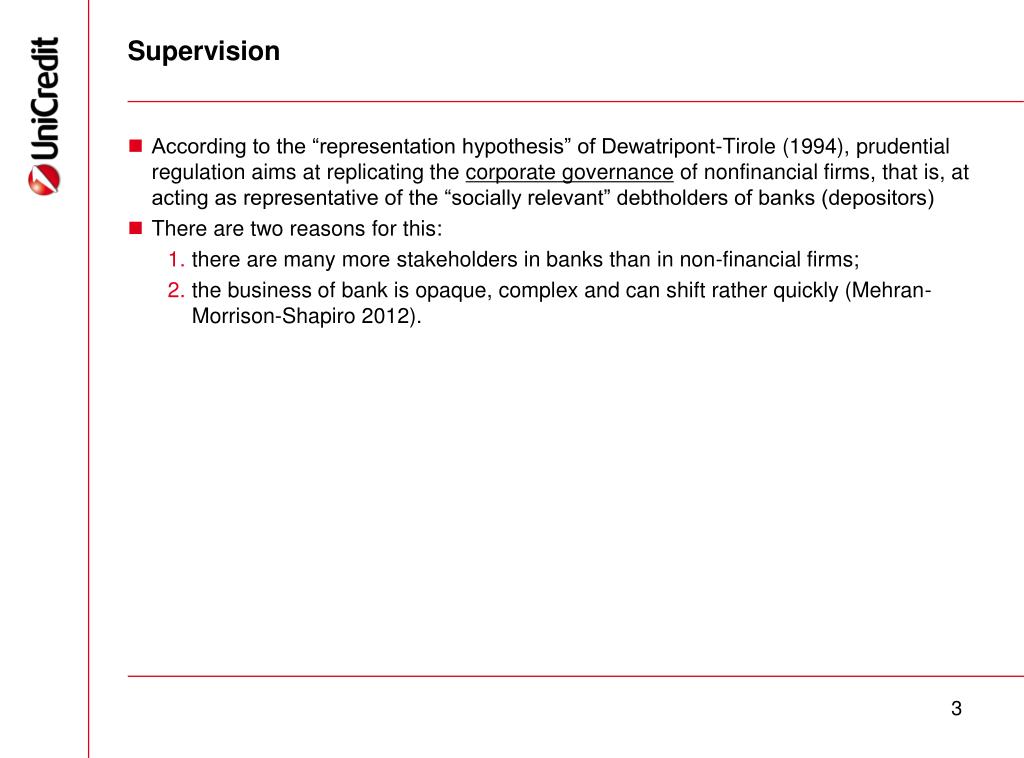 UniCredit

Supervision

According to the “representation hypothesis” of Dewatripont-Tirole (1994), prudential regulation aims at replicating the corporate governance of nonfinancial firms, that is, at acting as representative of the “socially relevant” debtholders of banks (depositors)

There are two reasons for this:

1. there are many more stakeholders in banks than in non-financial firms;

2. the business of bank is opaque, complex and can shift rather quickly (Mehran-Morrison-Shapiro 2012).

3